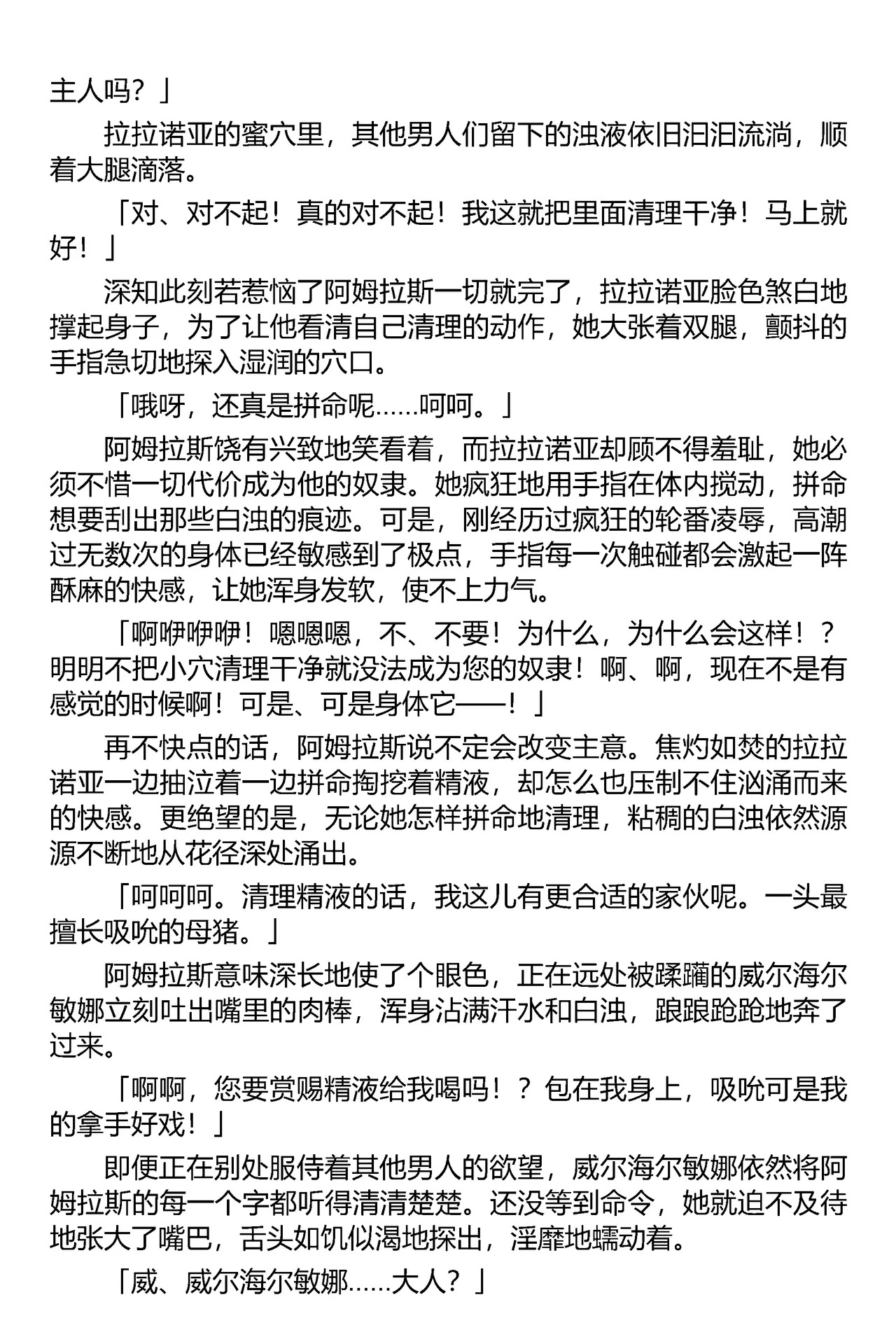 主人吗？」

拉拉诺亚的蜜穴里，其他男人们留下的浊液依旧汩汩流淌，顺着大腿滴落。

「对、对不起！真的对不起！我这就把里面清理干净！马上就好！」

深知此刻若惹恼了阿姆拉斯一切就完了，拉拉诺亚脸色煞白地撑起身子，为了让他看清自己清理的动作，她大张着双腿，颤抖的手指急切地探入湿润的穴口。

「哦呀，还真是拼命呢……呵呵。」

阿姆拉斯饶有兴致地笑看着，而拉拉诺亚却顾不得羞耻，她必须不惜一切代价成为他的奴隶。她疯狂地用手指在体内搅动，拼命想要刮出那些白浊的痕迹。可是，刚经历过疯狂的轮番凌辱，高潮过无数次的身体已经敏感到了极点，手指每一次触碰都会激起一阵酥麻的快感，让她浑身发软，使不上力气。

「啊咿咿咿！嗯嗯嗯，不、不要！为什么，为什么会这样！？明明不把小穴清理干净就没法成为您的奴隶！啊、啊，现在不是有感觉的时候啊！可是、可是身体它——！」

再不快点的话，阿姆拉斯说不定会改变主意。焦灼如焚的拉拉诺亚一边抽泣着一边拼命掏挖着精液，却怎么也压制不住汹涌而来的快感。更绝望的是，无论她怎样拼命地清理，粘稠的白浊依然源源不断地从花径深处涌出。

「呵呵呵。清理精液的话，我这儿有更合适的家伙呢。一头最擅长吸吮的母猪。」

阿姆拉斯意味深长地使了个眼色，正在远处被蹂躏的威尔海尔敏娜立刻吐出嘴里的肉棒，浑身沾满汗水和白浊，踉踉跄跄地奔了过来。

「啊啊，您要赏赐精液给我喝吗！？包在我身上，吸吮可是我的拿手好戏！」

即便正在别处服侍着其他男人的欲望，威尔海尔敏娜依然将阿姆拉斯的每一个字都听得清清楚楚。还没等到命令，她就迫不及待地张大了嘴巴，舌头如饥似渴地探出，淫靡地蠕动着。

「威、威尔海尔敏娜……大人？」